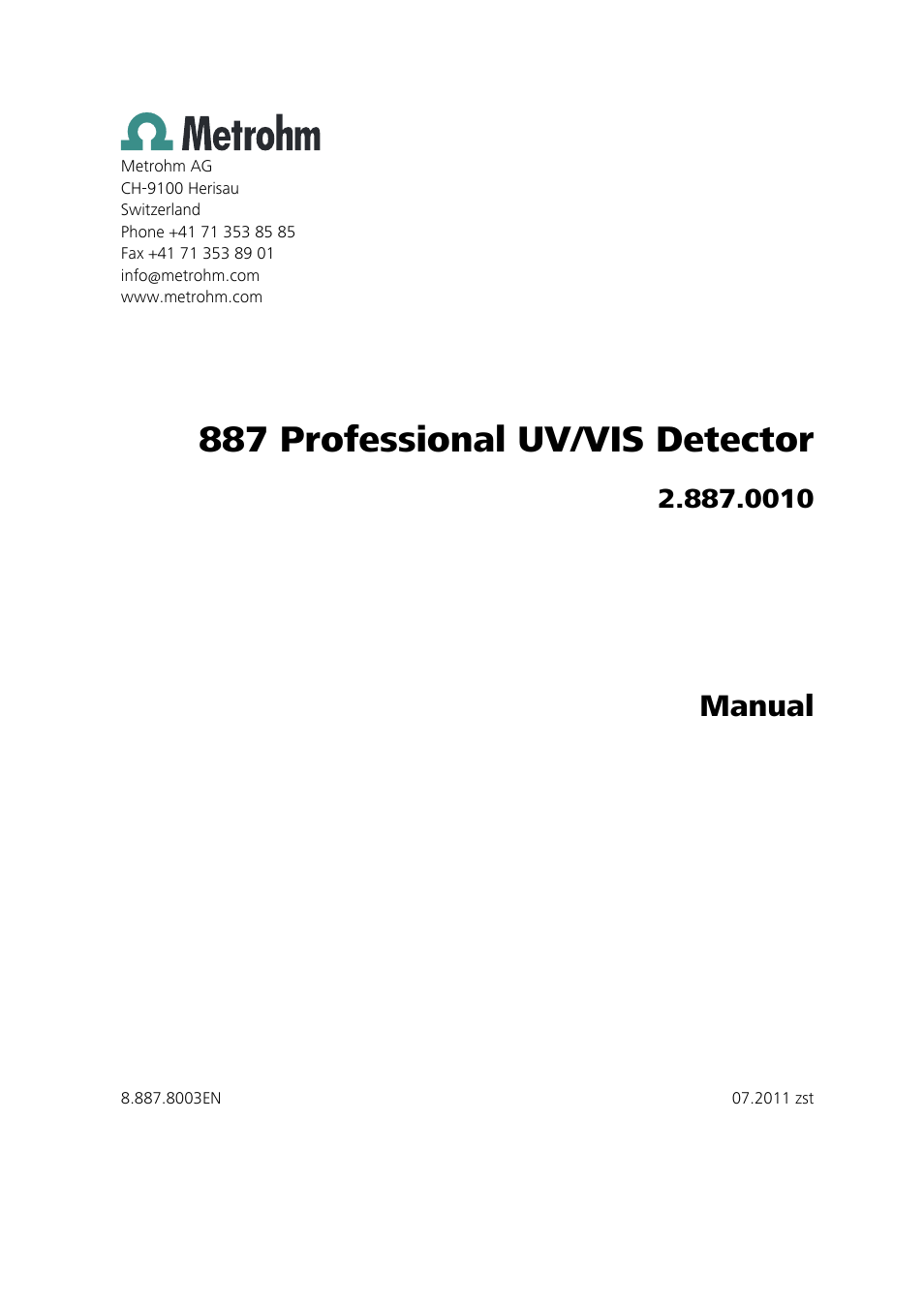 Metrohm

Metrohm AG
CH-9100 Herisau
Switzerland
Phone +41 71 353 85 85
Fax +41 71 353 89 01
info@metrohm.com
www.metrohm.com

887 Professional UV/VIS Detector

2.887.0010

Manual

8.887.8003EN

07.2011 zst